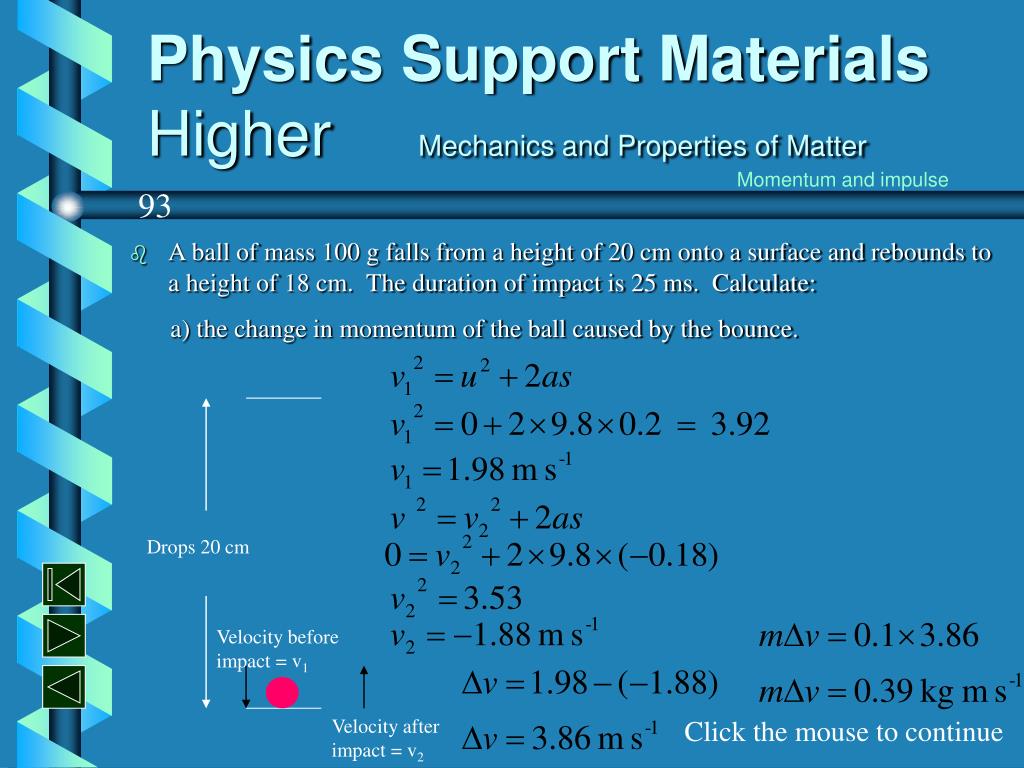 Physics Support Materials
Higher
Mechanics and Properties of Matter
Momentum and impulse

93

A ball of mass 100 g falls from a height of 20 cm onto a surface and rebounds to a height of 18 cm. The duration of impact is 25 ms. Calculate:

a) the change in momentum of the ball caused by the bounce.

$v_1^2 = u^2 + 2as$

$v_1^2 = 0 + 2 \times 9.8 \times 0.2 = 3.92$

$v_1 = 1.98 \text{ m s}^{-1}$

$v^2 = v_2^2 + 2as$

$0 = v_2^2 + 2 \times 9.8 \times (-0.18)$

$v_2^2 = 3.53$

$v_2 = -1.88 \text{ m s}^{-1}$

$\Delta v = 1.98 - (-1.88)$

$\Delta v = 3.86 \text{ m s}^{-1}$

$m\Delta v = 0.1 \times 3.86$

$m\Delta v = 0.39 \text{ kg m s}^{-1}$

Drops 20 cm

Velocity before impact = $v_1$

Velocity after impact = $v_2$

Click the mouse to continue